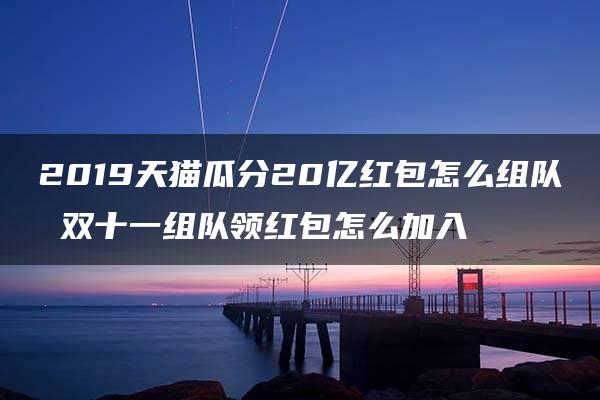 2019天猫瓜分20亿红包怎么组队 双十一组队领红包怎么加入